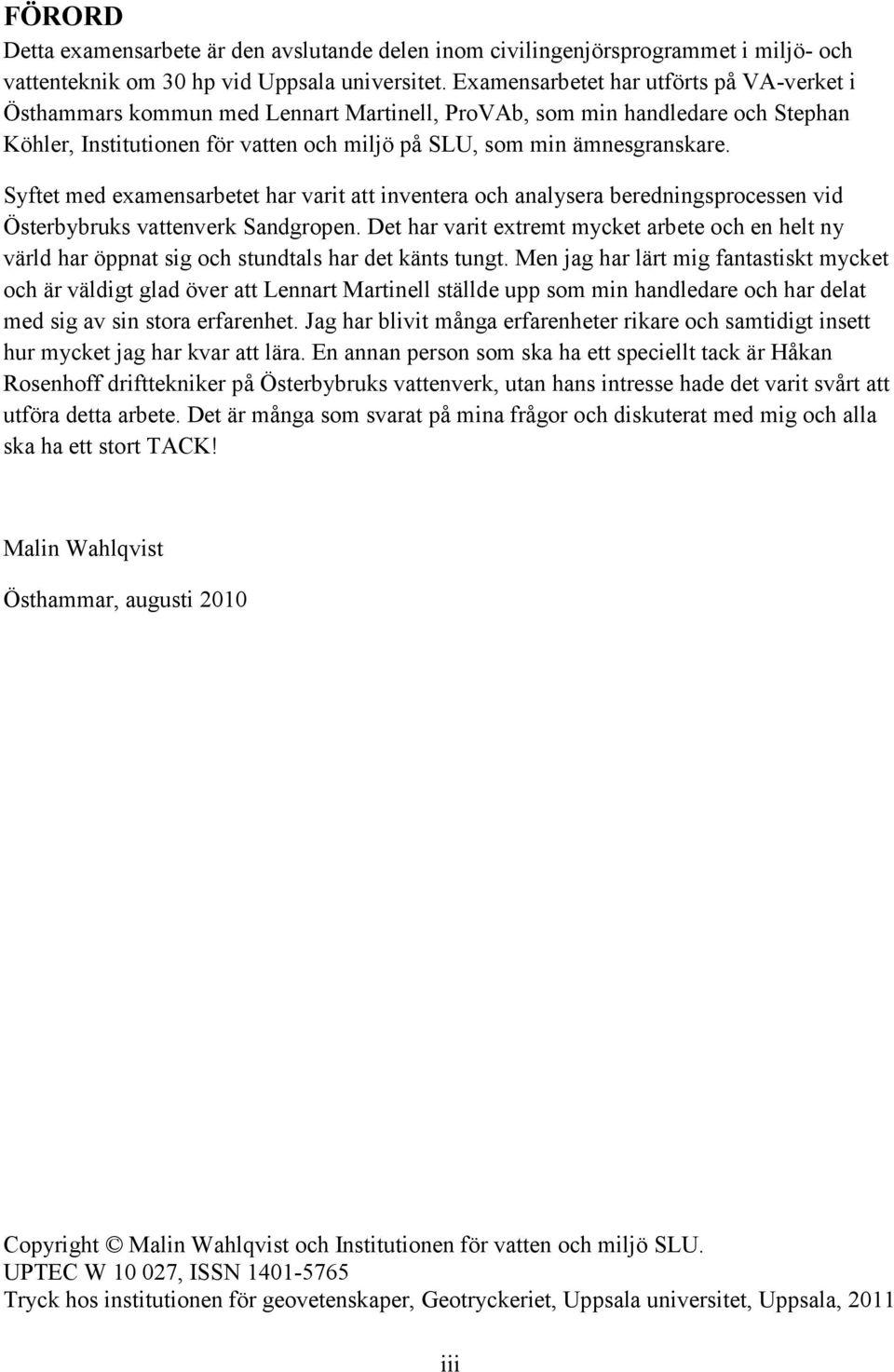 FÖRORD

Detta examensarbete är den avslutande delen inom civilingenjörsprogrammet i miljö- och vattenteknik om 30 hp vid Uppsala universitet. Examensarbetet har utförts på VA-verket i Östhammars kommun med Lennart Martinell, ProVAb, som min handledare och Stephan Köhler, Institutionen för vatten och miljö på SLU, som min ämnesgranskare.

Syftet med examensarbetet har varit att inventera och analysera beredningsprocessen vid Österbybruks vattenverk Sandgropen. Det har varit extremt mycket arbete och en helt ny värld har öppnat sig och stundtals har det känts tungt. Men jag har lärt mig fantastiskt mycket och är väldigt glad över att Lennart Martinell ställde upp som min handledare och har delat med sig av sin stora erfarenhet. Jag har blivit många erfarenheter rikare och samtidigt insett hur mycket jag har kvar att lära. En annan person som ska ha ett speciellt tack är Håkan Rosenhoff drifttekniker på Österbybruks vattenverk, utan hans intresse hade det varit svårt att utföra detta arbete. Det är många som svarat på mina frågor och diskuterat med mig och alla ska ha ett stort TACK!

Malin Wahlqvist

Östhammar, augusti 2010

Copyright © Malin Wahlqvist och Institutionen för vatten och miljö SLU.
UPTEC W 10 027, ISSN 1401-5765
Tryck hos institutionen för geovetenskaper, Geotryckeriet, Uppsala universitet, Uppsala, 2011

iii